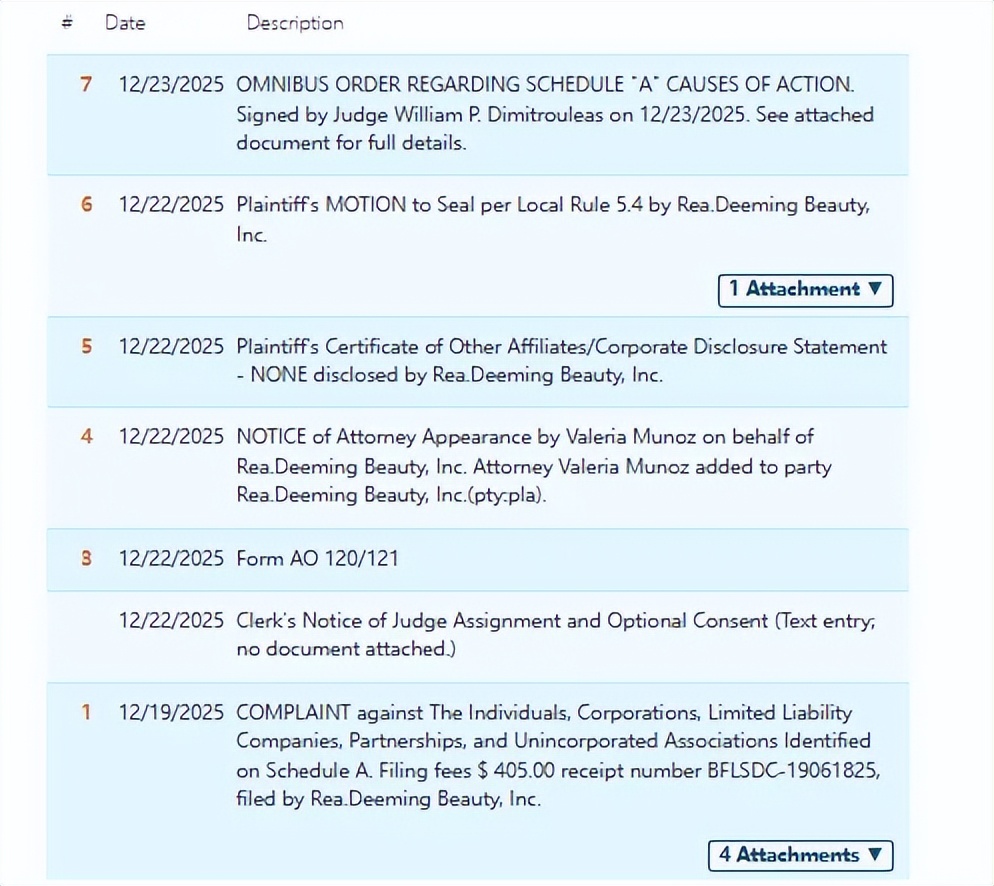 | # | Date | Description |
|---|---|---|
| 7 | 12/23/2025 | OMNIBUS ORDER REGARDING SCHEDULE "A" CAUSES OF ACTION. Signed by Judge William P. Dimitrouleas on 12/23/2025. See attached document for full details. |
| 6 | 12/22/2025 | Plaintiff's MOTION to Seal per Local Rule 5.4 by Rea.Deeming Beauty, Inc. 1 Attachment ▼ |
| 5 | 12/22/2025 | Plaintiff's Certificate of Other Affiliates/Corporate Disclosure Statement - NONE disclosed by Rea.Deeming Beauty, Inc. |
| 4 | 12/22/2025 | NOTICE of Attorney Appearance by Valeria Munoz on behalf of Rea.Deeming Beauty, Inc. Attorney Valeria Munoz added to party Rea.Deeming Beauty, Inc.(pty:pla). |
| 3 | 12/22/2025 | Form AO 120/121 |
| | 12/22/2025 | Clerk's Notice of Judge Assignment and Optional Consent (Text entry; no document attached.) |
| 1 | 12/19/2025 | COMPLAINT against The Individuals, Corporations, Limited Liability Companies, Partnerships, and Unincorporated Associations Identified on Schedule A. Filing fees $ 405.00 receipt number BFLSDC-19061825, filed by Rea.Deeming Beauty, Inc. 4 Attachments ▼ |